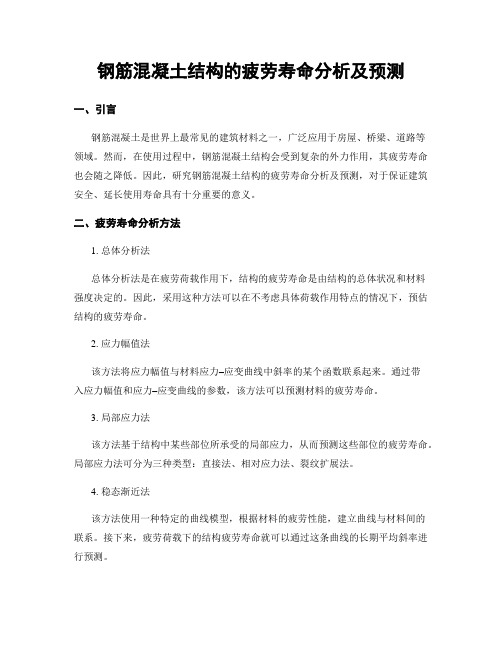 钢筋混凝土结构的疲劳寿命分析及预测

一、引言

钢筋混凝土是世界上最常见的建筑材料之一，广泛应用于房屋、桥梁、道路等领域。然而，在使用过程中，钢筋混凝土结构会受到复杂的外力作用，其疲劳寿命也会随之降低。因此，研究钢筋混凝土结构的疲劳寿命分析及预测，对于保证建筑安全、延长使用寿命具有十分重要的意义。

二、疲劳寿命分析方法

1. 总体分析法

总体分析法是在疲劳荷载作用下，结构的疲劳寿命是由结构的总体状况和材料强度决定的。因此，采用这种方法可以在不考虑具体荷载作用特点的情况下，预估结构的疲劳寿命。

2. 应力幅值法

该方法将应力幅值与材料应力–应变曲线中斜率的某个函数联系起来。通过带入应力幅值和应力–应变曲线的参数，该方法可以预测材料的疲劳寿命。

3. 局部应力法

该方法基于结构中某些部位所承受的局部应力，从而预测这些部位的疲劳寿命。局部应力法可分为三种类型：直接法、相对应力法、裂纹扩展法。

4. 稳态渐近法

该方法使用一种特定的曲线模型，根据材料的疲劳性能，建立曲线与材料间的联系。接下来，疲劳荷载下的结构疲劳寿命就可以通过这条曲线的长期平均斜率进行预测。